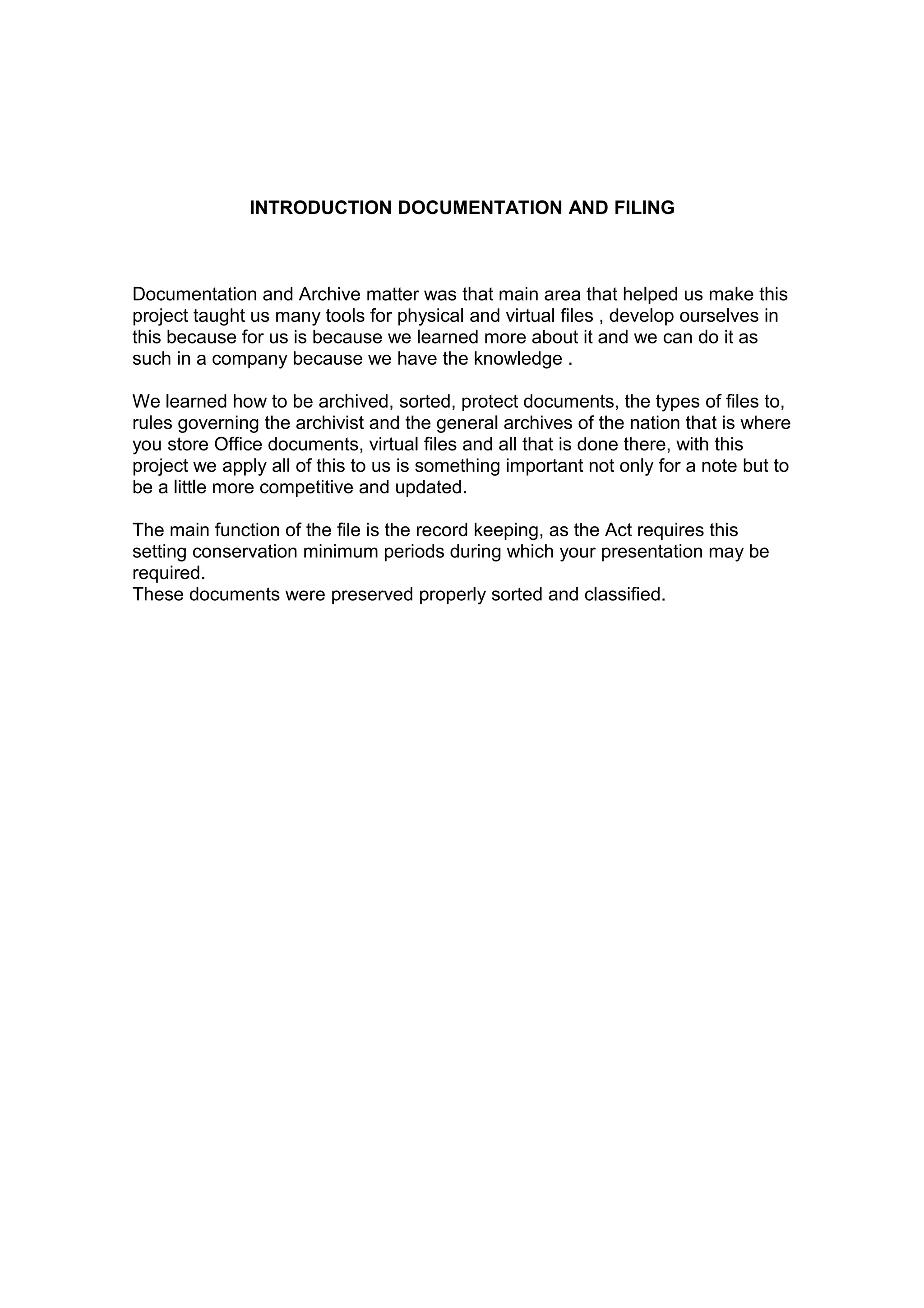 INTRODUCTION DOCUMENTATION AND FILING

Documentation and Archive matter was that main area that helped us make this project taught us many tools for physical and virtual files , develop ourselves in this because for us is because we learned more about it and we can do it as such in a company because we have the knowledge .

We learned how to be archived, sorted, protect documents, the types of files to, rules governing the archivist and the general archives of the nation that is where you store Office documents, virtual files and all that is done there, with this project we apply all of this to us is something important not only for a note but to be a little more competitive and updated.

The main function of the file is the record keeping, as the Act requires this setting conservation minimum periods during which your presentation may be required.
These documents were preserved properly sorted and classified.